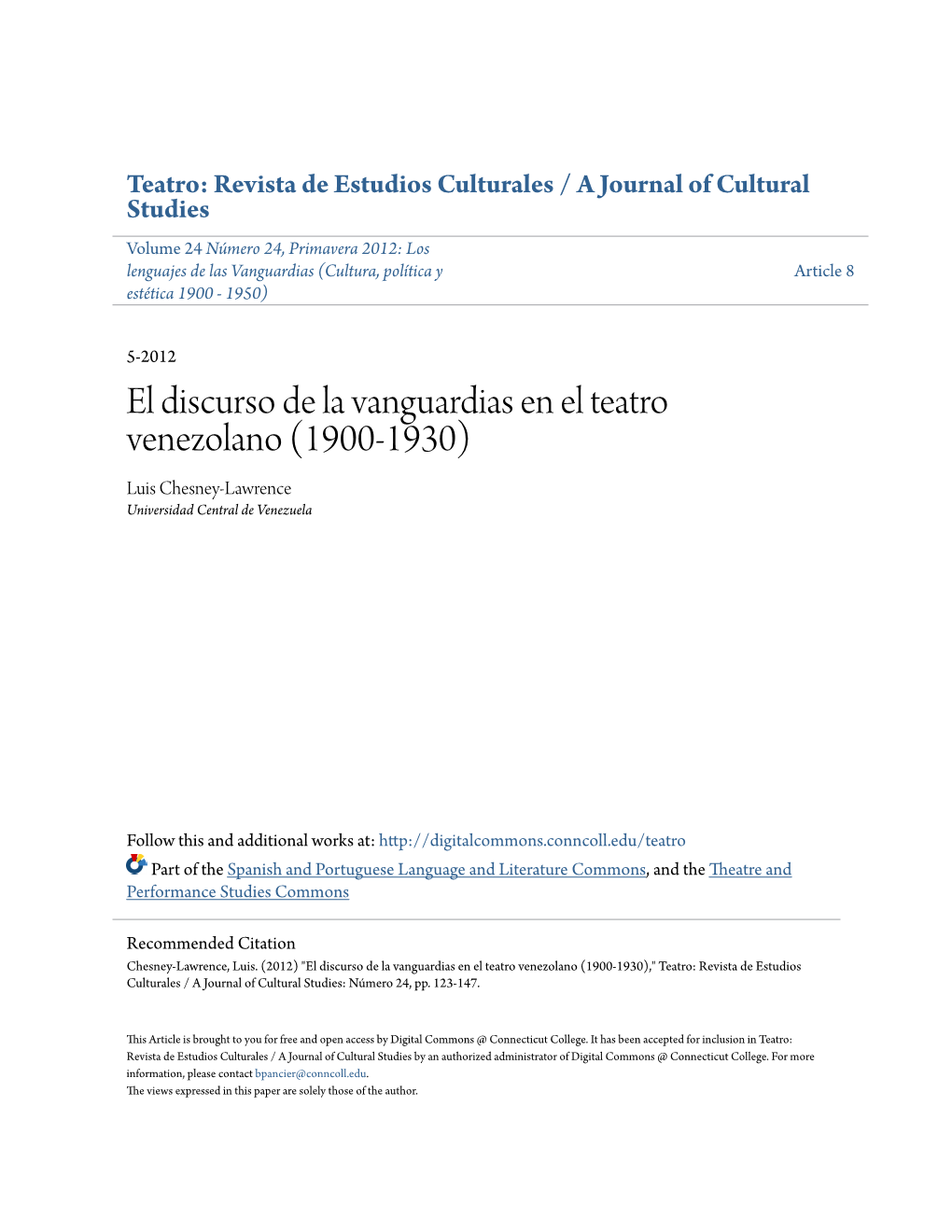 Teatro: Revista de Estudios Culturales / A Journal of Cultural Studies

Volume 24 Número 24, Primavera 2012: Los lenguajes de las Vanguardias (Cultura, política y estética 1900 - 1950)

Article 8

5-2012

El discurso de la vanguardias en el teatro venezolano (1900-1930)

Luis Chesney-Lawrence
Universidad Central de Venezuela

Follow this and additional works at: http://digitalcommons.conncoll.edu/teatro

Part of the Spanish and Portuguese Language and Literature Commons, and the Theatre and Performance Studies Commons

Recommended Citation
Chesney-Lawrence, Luis. (2012) "El discurso de la vanguardias en el teatro venezolano (1900-1930)," Teatro: Revista de Estudios Culturales / A Journal of Cultural Studies: Número 24, pp. 123-147.

This Article is brought to you for free and open access by Digital Commons @ Connecticut College. It has been accepted for inclusion in Teatro: Revista de Estudios Culturales / A Journal of Cultural Studies by an authorized administrator of Digital Commons @ Connecticut College. For more information, please contact bpancier@conncoll.edu.
The views expressed in this paper are solely those of the author.